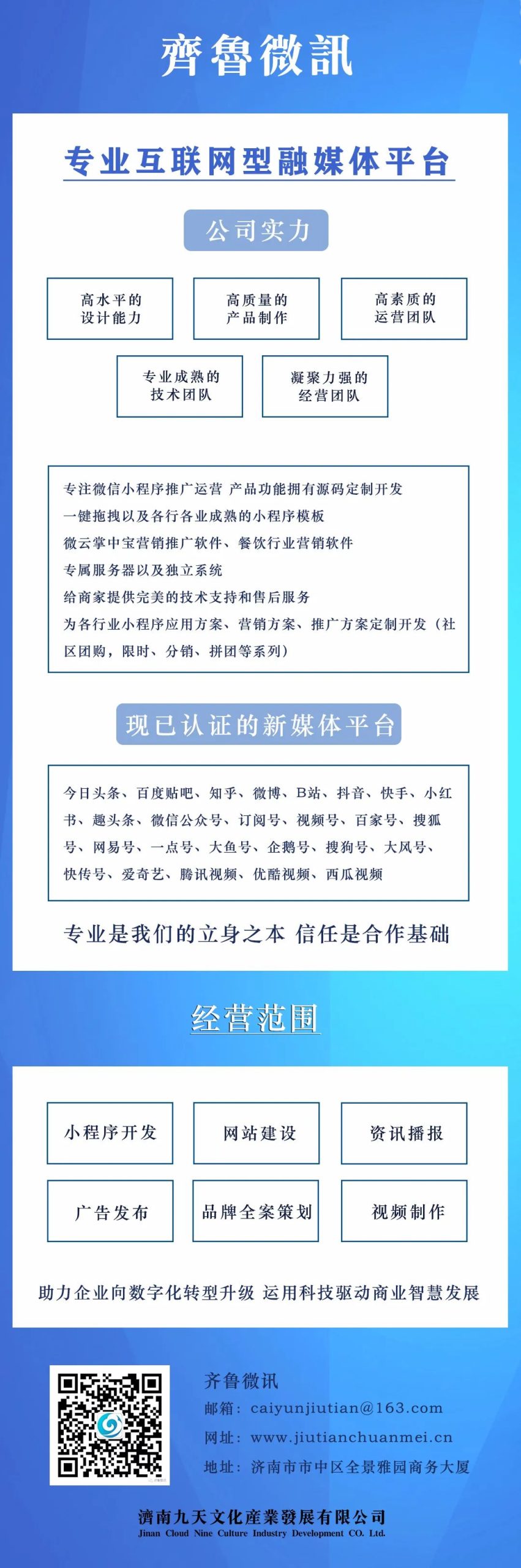 齊魯微訊

专业互联网型融媒体平台

公司实力

高水平的设计能力

高质量的产品制作

高素质的运营团队

专业成熟的技术团队

凝聚力强的经营团队

专注微信小程序推广运营 产品功能拥有源码定制开发
一键拖拽以及各行各业成熟的小程序模板
微云掌中宝营销推广软件、餐饮行业营销软件
专属服务器以及独立系统
给商家提供完美的技术支持和售后服务
为各行业小程序应用方案、营销方案、推广方案定制开发（社区团购，限时、分销、拼团等系列）

现已认证的新媒体平台

今日头条、百度贴吧、知乎、微博、B站、抖音、快手、小红书、趣头条、微信公众号、订阅号、视频号、百家号、搜狐号、网易号、一点号、大鱼号、企鹅号、搜狗号、大风号、快传号、爱奇艺、腾讯视频、优酷视频、西瓜视频

专业是我们的立身之本 信任是合作基础

经营范围

小程序开发

网站建设

资讯播报

广告发布

品牌全案策划

视频制作

助力企业向数字化转型升级 运用科技驱动商业智慧发展

齐鲁微讯
邮箱：caiyunjiutian@163.com
网址：www.jiutianchuanmei.cn
地址：济南市市中区全景雅园商务大厦

濟南九天文化產業發展有限公司
Jinan Cloud Nine Culture Industry Development CO. Ltd.